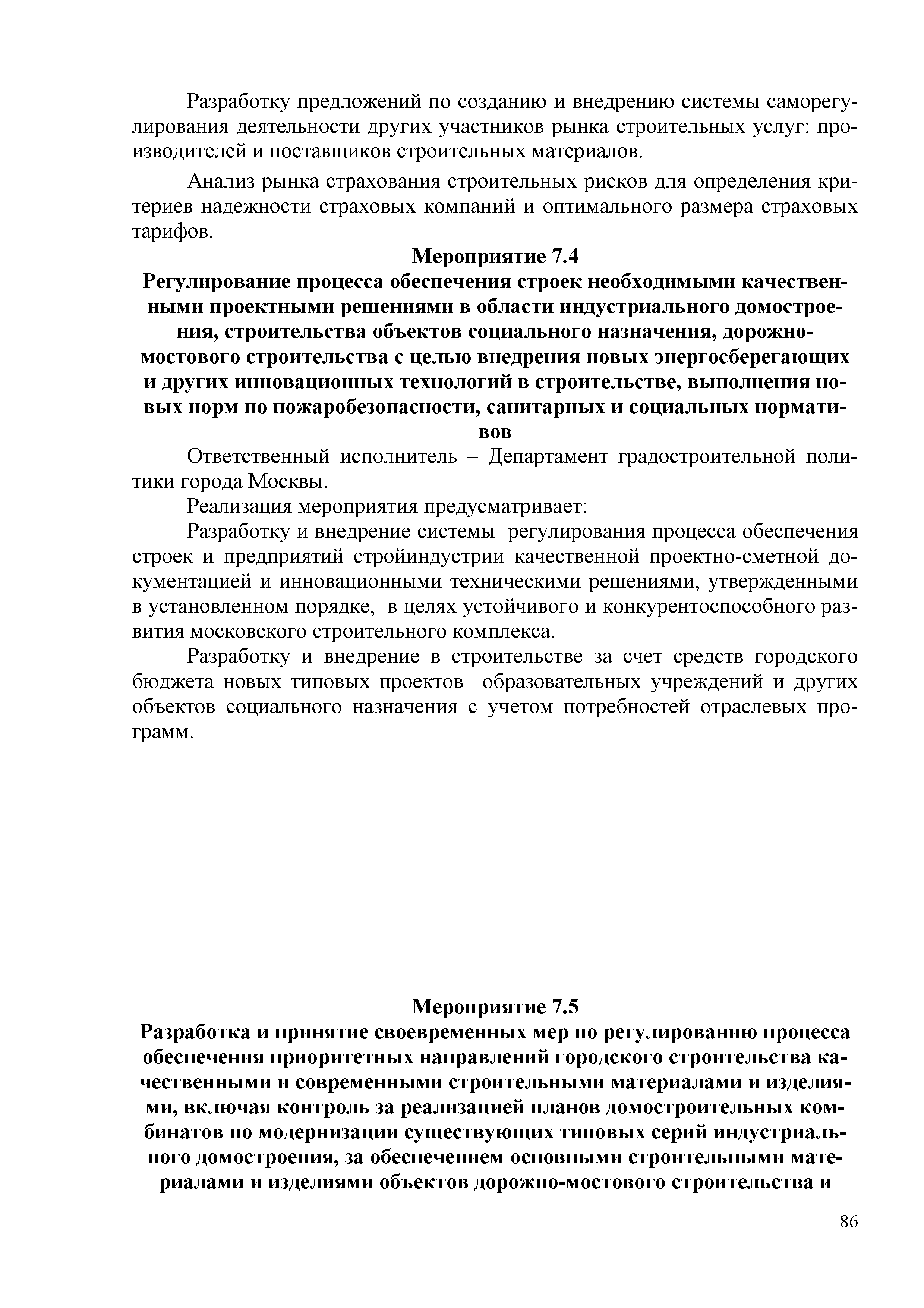 Разработку предложений по созданию и внедрению системы саморегулирования деятельности других участников рынка строительных услуг: производителей и поставщиков строительных материалов.

Анализ рынка страхования строительных рисков для определения критериев надежности страховых компаний и оптимального размера страховых тарифов.

Мероприятие 7.4
Регулирование процесса обеспечения строек необходимыми качественными проектными решениями в области индустриального домостроения, строительства объектов социального назначения, дорожно-мостового строительства с целью внедрения новых энергосберегающих и других инновационных технологий в строительстве, выполнения новых норм по пожаробезопасности, санитарных и социальных нормативов

Ответственный исполнитель – Департамент градостроительной политики города Москвы.

Реализация мероприятия предусматривает:

Разработку и внедрение системы регулирования процесса обеспечения строек и предприятий стройиндустрии качественной проектно-сметной документацией и инновационными техническими решениями, утвержденными в установленном порядке, в целях устойчивого и конкурентоспособного развития московского строительного комплекса.

Разработку и внедрение в строительстве за счет средств городского бюджета новых типовых проектов образовательных учреждений и других объектов социального назначения с учетом потребностей отраслевых программ.

Мероприятие 7.5
Разработка и принятие своевременных мер по регулированию процесса обеспечения приоритетных направлений городского строительства качественными и современными строительными материалами и изделиями, включая контроль за реализацией планов домостроительных комбинатов по модернизации существующих типовых серий индустриального домостроения, за обеспечением основными строительными материалами и изделиями объектов дорожно-мостового строительства и

86